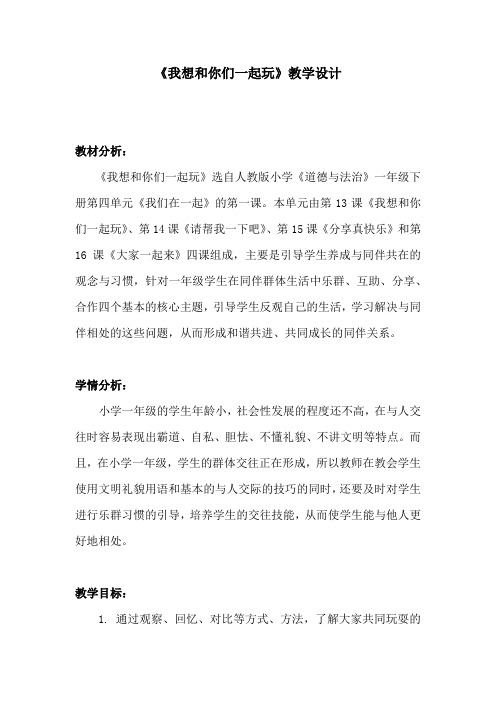 《我想和你们一起玩》教学设计

教材分析：

《我想和你们一起玩》选自人教版小学《道德与法治》一年级下册第四单元《我们在一起》的第一课。本单元由第 13 课《我想和你们一起玩》、第 14 课《请帮我一下吧》、第 15 课《分享真快乐》和第 16 课《大家一起来》四课组成，主要是引导学生养成与同伴共在的观念与习惯，针对一年级学生在同伴群体生活中乐群、互助、分享、合作四个基本的核心主题，引导学生反观自己的生活，学习解决与同伴相处的这些问题，从而形成和谐共进、共同成长的同伴关系。

学情分析：

小学一年级的学生年龄小，社会性发展的程度还不高，在与人交往时容易表现出霸道、自私、胆怯、不懂礼貌、不讲文明等特点。而且，在小学一年级，学生的群体交往正在形成，所以教师在教会学生使用文明礼貌用语和基本的与人交际的技巧的同时，还要及时对学生进行乐群习惯的引导，培养学生的交往技能，从而使学生能与他人更好地相处。

教学目标：

1. 通过观察、回忆、对比等方式、方法，了解大家共同玩耍的